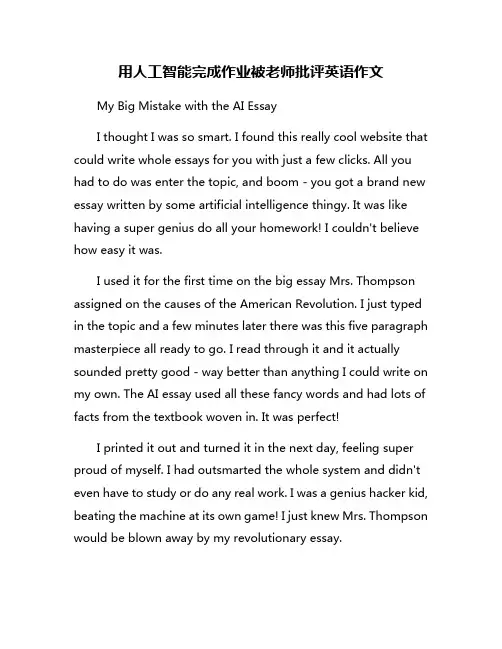 用人工智能完成作业被老师批评英语作文

My Big Mistake with the AI Essay

I thought I was so smart. I found this really cool website that could write whole essays for you with just a few clicks. All you had to do was enter the topic, and boom - you got a brand new essay written by some artificial intelligence thingy. It was like having a super genius do all your homework! I couldn't believe how easy it was.

I used it for the first time on the big essay Mrs. Thompson assigned on the causes of the American Revolution. I just typed in the topic and a few minutes later there was this five paragraph masterpiece all ready to go. I read through it and it actually sounded pretty good - way better than anything I could write on my own. The AI essay used all these fancy words and had lots of facts from the textbook woven in. It was perfect!

I printed it out and turned it in the next day, feeling super proud of myself. I had outsmarted the whole system and didn't even have to study or do any real work. I was a genius hacker kid, beating the machine at its own game! I just knew Mrs. Thompson would be blown away by my revolutionary essay.